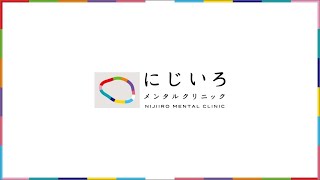 にじいろ
メンタルクリニック
NIJIIRO MENTAL CLINIC